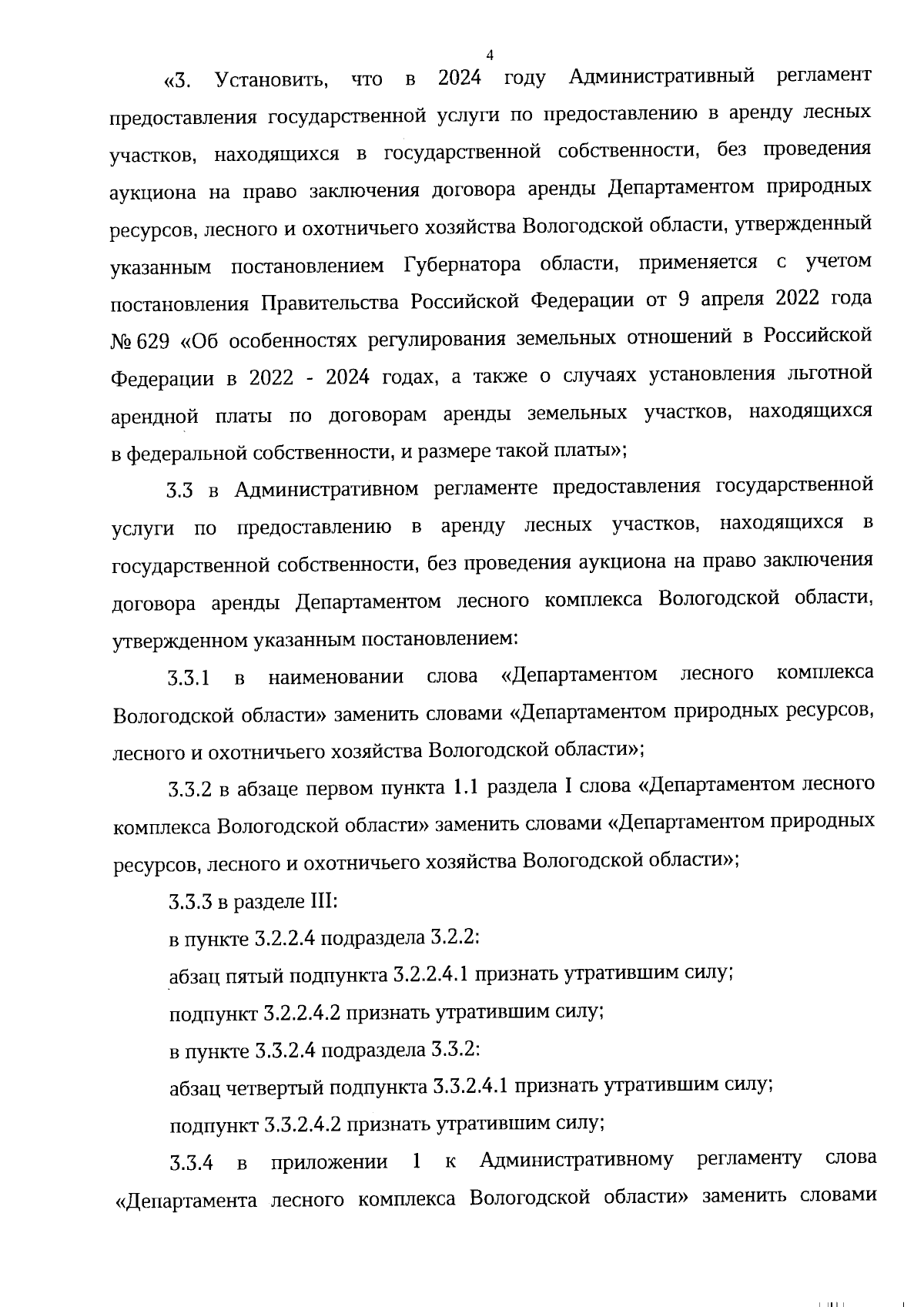 4

«3. Установить, что в 2024 году Административный регламент предоставления государственной услуги по предоставлению в аренду лесных участков, находящихся в государственной собственности, без проведения аукциона на право заключения договора аренды Департаментом природных ресурсов, лесного и охотничьего хозяйства Вологодской области, утвержденный указанным постановлением Губернатора области, применяется с учетом постановления Правительства Российской Федерации от 9 апреля 2022 года № 629 «Об особенностях регулирования земельных отношений в Российской Федерации в 2022 - 2024 годах, а также о случаях установления льготной арендной платы по договорам аренды земельных участков, находящихся в федеральной собственности, и размере такой платы»;

3.3 в Административном регламенте предоставления государственной услуги по предоставлению в аренду лесных участков, находящихся в государственной собственности, без проведения аукциона на право заключения договора аренды Департаментом лесного комплекса Вологодской области, утвержденном указанным постановлением:

3.3.1 в наименовании слова «Департаментом лесного комплекса Вологодской области» заменить словами «Департаментом природных ресурсов, лесного и охотничьего хозяйства Вологодской области»;

3.3.2 в абзаце первом пункта 1.1 раздела I слова «Департаментом лесного комплекса Вологодской области» заменить словами «Департаментом природных ресурсов, лесного и охотничьего хозяйства Вологодской области»;

3.3.3 в разделе III:

в пункте 3.2.2.4 подраздела 3.2.2:

абзац пятый подпункта 3.2.2.4.1 признать утратившим силу;

подпункт 3.2.2.4.2 признать утратившим силу;

в пункте 3.3.2.4 подраздела 3.3.2:

абзац четвертый подпункта 3.3.2.4.1 признать утратившим силу;

подпункт 3.3.2.4.2 признать утратившим силу;

3.3.4 в приложении 1 к Административному регламенту слова «Департамента лесного комплекса Вологодской области» заменить словами